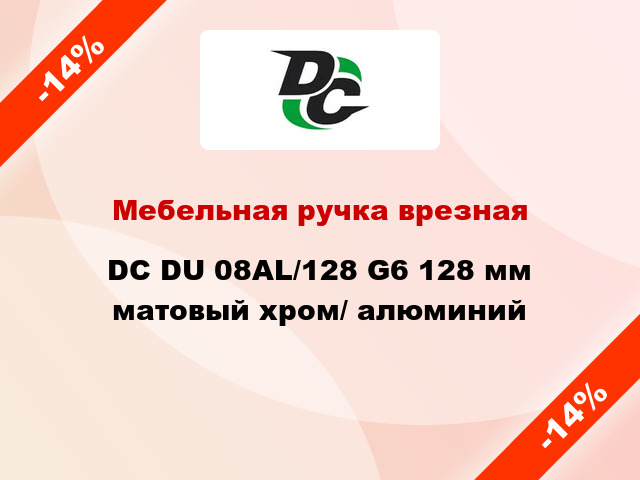 -14%

DC

Мебельная ручка врезная

DC DU 08AL/128 G6 128 мм матовый хром/ алюминий

-14%